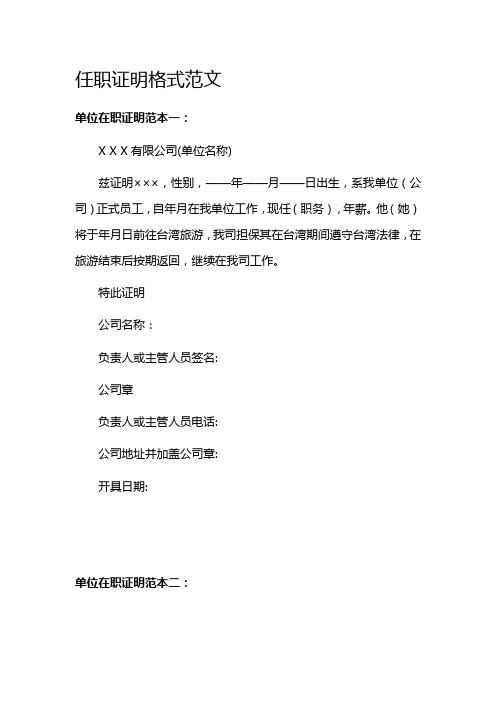 任职证明格式范文

单位在职证明范本一：

X X X 有限公司(单位名称)

兹证明×××，性别，——年——月——日出生，系我单位（公司）正式员工，自年月在我单位工作，现任（职务），年薪。他（她）将于年月日前往台湾旅游，我司担保其在台湾期间遵守台湾法律，在旅游结束后按期返回，继续在我司工作。

特此证明

公司名称：

负责人或主管人员签名:

公司章

负责人或主管人员电话:

公司地址并加盖公司章:

开具日期:

单位在职证明范本二：